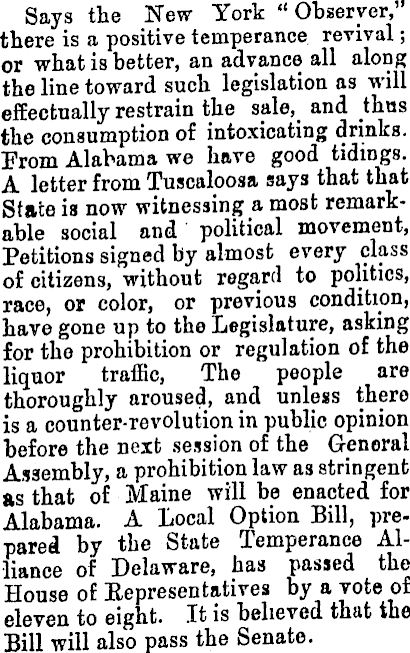 Says the New York "Observer," there is a positive temperance revival; or what is better, an advance all along the line toward such legislation as will effectually restrain the sale, and thus the consumption of intoxicating drinks. From Alabama we have good tidings. A letter from Tuscaloosa says that that State is now witnessing a most remarkable social and political movement, Petitions signed by almost every class of citizens, without regard to politics, race, or color, or previous condition, have gone up to the Legislature, asking for the prohibition or regulation of the liquor traffic, The people are thoroughly aroused, and unless there is a counter-revolution in public opinion before the next session of the General Assembly, a prohibition law as stringent as that of Maine will be enacted for Alabama. A Local Option Bill, prepared by the State Temperance Alliance of Delaware, has passed the House of Representatives by a vote of eleven to eight. It is believed that the Bill will also pass the Senate.